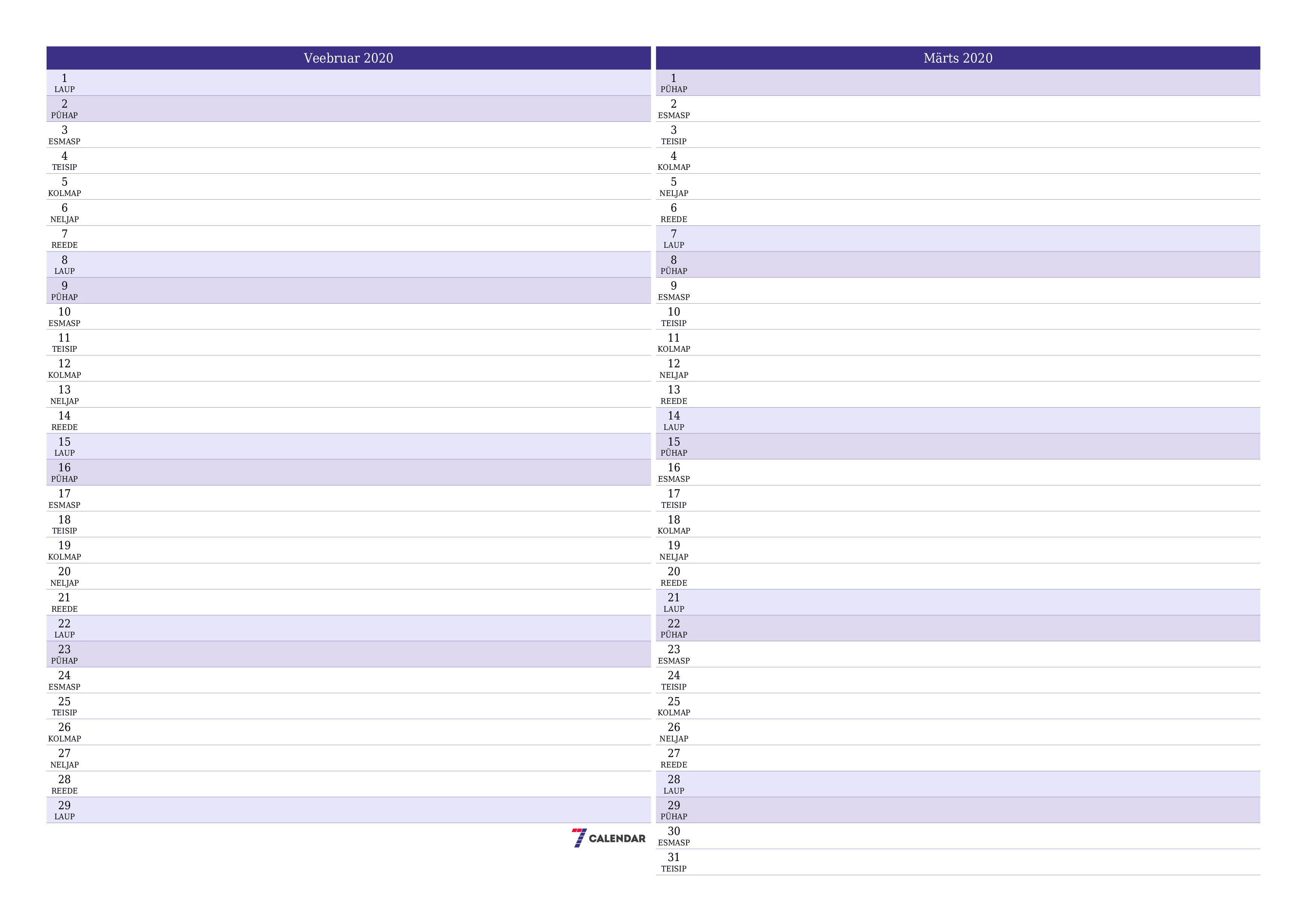 Veebruar 2020

1 LAUP
2 PÜHAP
3 ESMASP
4 TEISIP
5 KOLMAP
6 NELJAP
7 REEDE
8 LAUP
9 PÜHAP
10 ESMASP
11 TEISIP
12 KOLMAP
13 NELJAP
14 REEDE
15 LAUP
16 PÜHAP
17 ESMASP
18 TEISIP
19 KOLMAP
20 NELJAP
21 REEDE
22 LAUP
23 PÜHAP
24 ESMASP
25 TEISIP
26 KOLMAP
27 NELJAP
28 REEDE
29 LAUP

7 CALENDAR

Märts 2020

1 PÜHAP
2 ESMASP
3 TEISIP
4 KOLMAP
5 NELJAP
6 REEDE
7 LAUP
8 PÜHAP
9 ESMASP
10 TEISIP
11 KOLMAP
12 NELJAP
13 REEDE
14 LAUP
15 PÜHAP
16 ESMASP
17 TEISIP
18 KOLMAP
19 NELJAP
20 REEDE
21 LAUP
22 PÜHAP
23 ESMASP
24 TEISIP
25 KOLMAP
26 NELJAP
27 REEDE
28 LAUP
29 PÜHAP
30 ESMASP
31 TEISIP